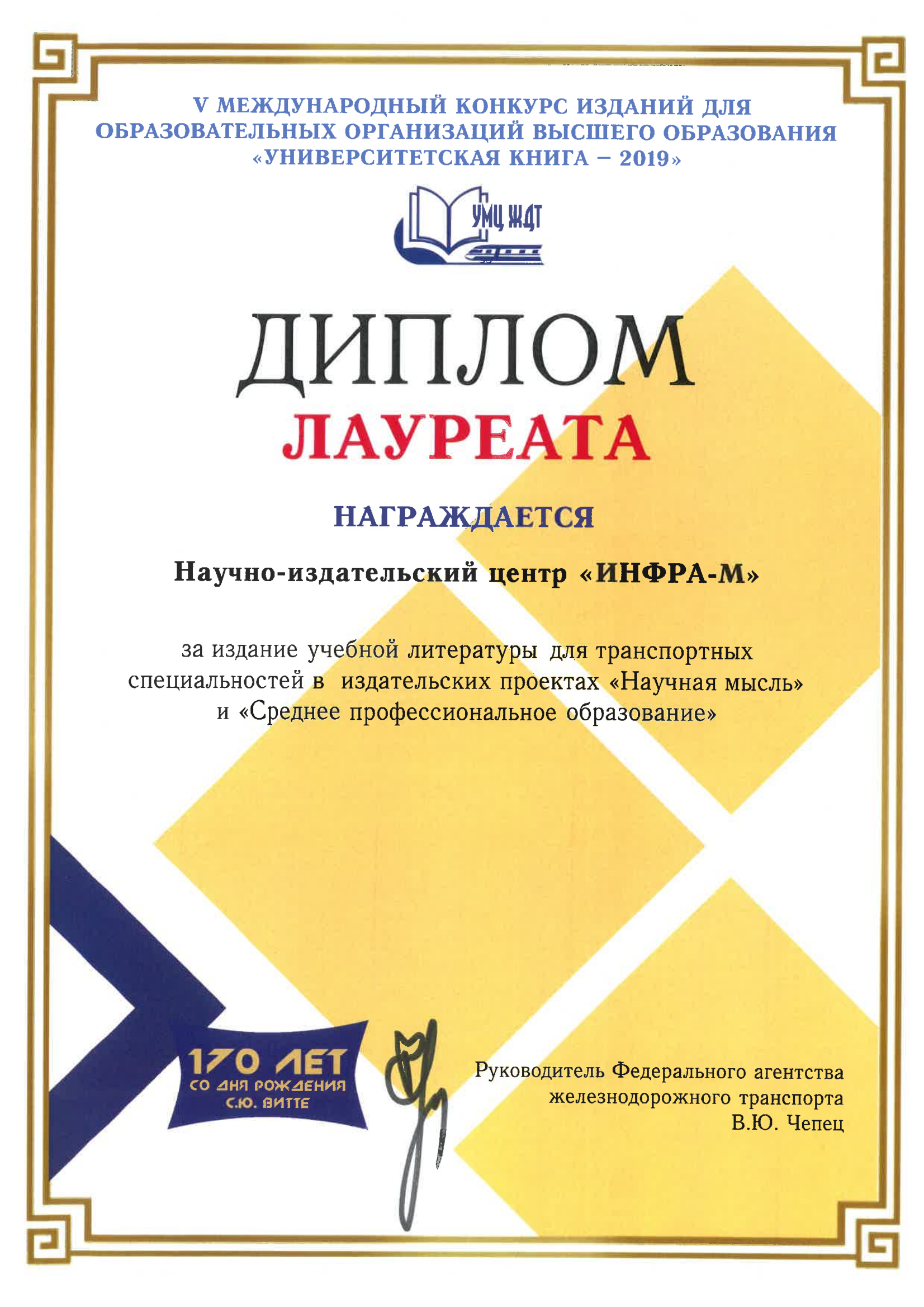 V МЕЖДУНАРОДНЫЙ КОНКУРС ИЗДАНИЙ ДЛЯ ОБРАЗОВАТЕЛЬНЫХ ОРГАНИЗАЦИЙ ВЫСШЕГО ОБРАЗОВАНИЯ «УНИВЕРСИТЕТСКАЯ КНИГА – 2019»

УМЦ ЖДТ

ДИПЛОМ

ЛАУРЕАТА

НАГРАЖДАЕТСЯ

Научно-издательский центр «ИНФРА-М»

за издание учебной литературы для транспортных специальностей в издательских проектах «Научная мысль» и «Среднее профессиональное образование»

170 ЛЕТ СО ДНЯ РОЖДЕНИЯ С.Ю. ВИТТЕ

Руководитель Федерального агентства железнодорожного транспорта В.Ю. Чепец